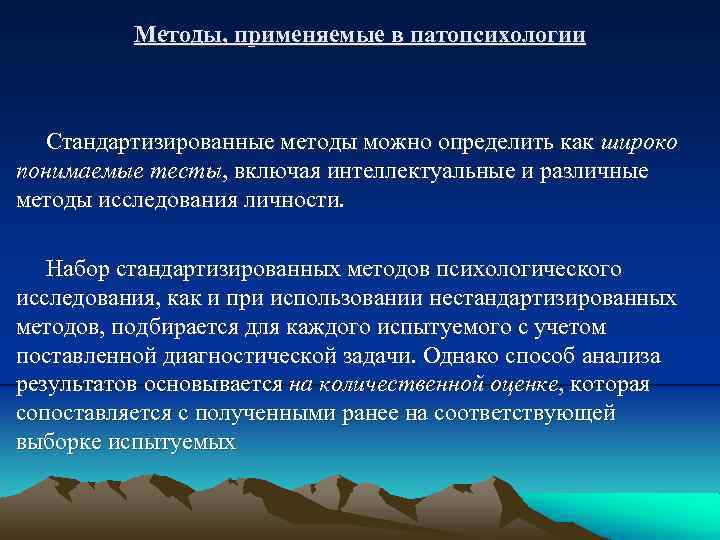 Методы, применяемые в патопсихологии

Стандартизированные методы можно определить как широко понимаемые тесты, включая интеллектуальные и различные методы исследования личности.

Набор стандартизированных методов психологического исследования, как и при использовании нестандартизированных методов, подбирается для каждого испытуемого с учетом поставленной диагностической задачи. Однако способ анализа результатов основывается на количественной оценке, которая сопоставляется с полученными ранее на соответствующей выборке испытуемых